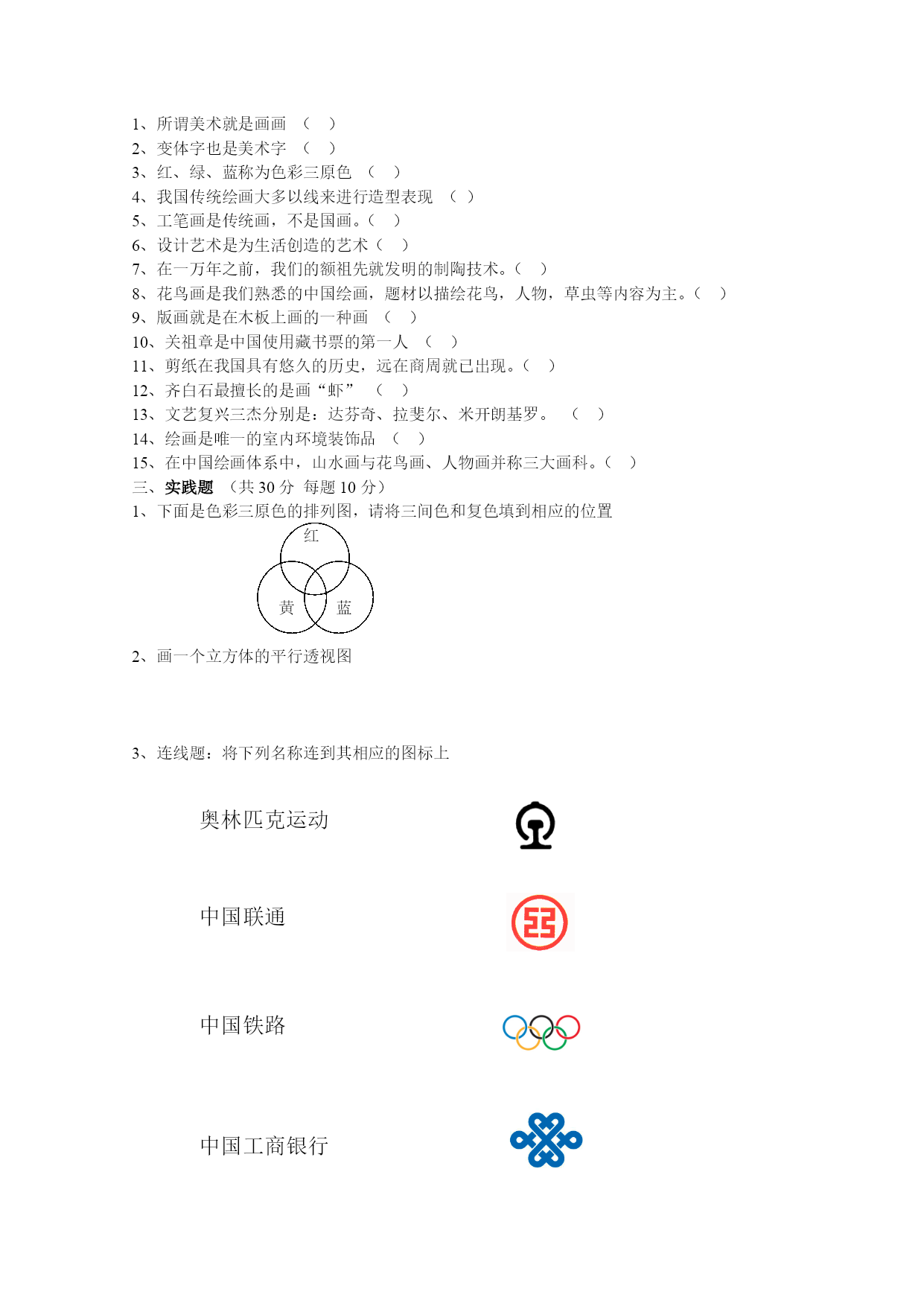 1、所谓美术就是画画 （ ）
2、变体字也是美术字 （ ）
3、红、绿、蓝称为色彩三原色 （ ）
4、我国传统绘画大多以线来进行造型表现 （ ）
5、工笔画是传统画，不是国画。（ ）
6、设计艺术是为生活创造的艺术（ ）
7、在一万年之前，我们的额祖先就发明的制陶技术。（ ）
8、花鸟画是我们熟悉的中国绘画，题材以描绘花鸟，人物，草虫等内容为主。（ ）
9、版画就是在木板上画的一种画 （ ）
10、关祖章是中国使用藏书票的第一人 （ ）
11、剪纸在我国具有悠久的历史，远在商周就已出现。（ ）
12、齐白石最擅长的是画“虾” （ ）
13、文艺复兴三杰分别是：达芬奇、拉斐尔、米开朗基罗。 （ ）
14、绘画是唯一的室内环境装饰品 （ ）
15、在中国绘画体系中，山水画与花鸟画、人物画并称三大画科。（ ）
三、实践题 （共 30 分 每题 10 分）
1、下面是色彩三原色的排列图，请将三间色和复色填到相应的位置

红
黄
蓝

2、画一个立方体的平行透视图

3、连线题：将下列名称连到其相应的图标上

奥林匹克运动

中国联通

中国铁路

中国工商银行